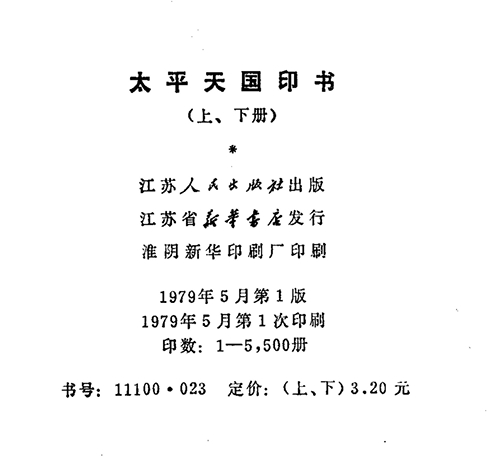 太平天国印书

（上、下册）

*

江苏人民出版社出版

江苏省新华书店发行

淮阴新华印刷厂印刷

1979年5月第1版
1979年5月第1次印刷
印数：1—5,500册

书号：11100·023 定价：（上、下）3.20元